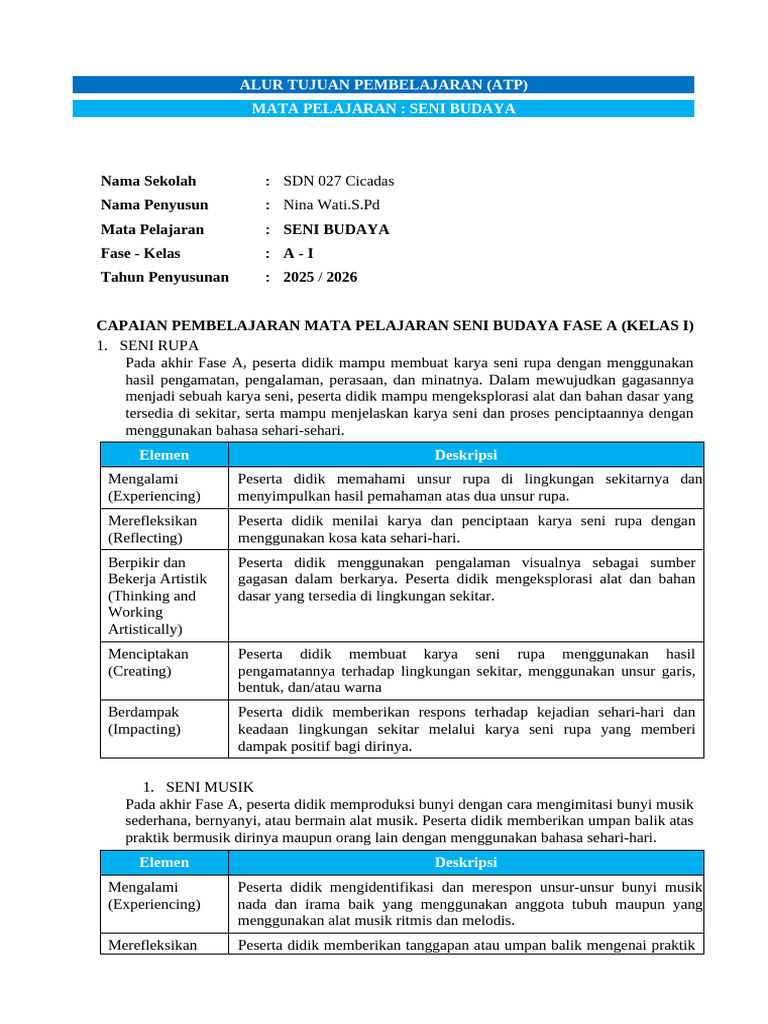 ALUR TUJUAN PEMBELAJARAN (ATP)

MATA PELAJARAN : SENI BUDAYA

Nama Sekolah : SDN 027 Cicadas
Nama Penyusun : Nina Wati.S.Pd
Mata Pelajaran : SENI BUDAYA
Fase - Kelas : A - I
Tahun Penyusunan : 2025 / 2026

CAPAIAN PEMBELAJARAN MATA PELAJARAN SENI BUDAYA FASE A (KELAS I)

1. SENI RUPA

Pada akhir Fase A, peserta didik mampu membuat karya seni rupa dengan menggunakan hasil pengamatan, pengalaman, perasaan, dan minatnya. Dalam mewujudkan gagasannya menjadi sebuah karya seni, peserta didik mampu mengeksplorasi alat dan bahan dasar yang tersedia di sekitar, serta mampu menjelaskan karya seni dan proses penciptaannya dengan menggunakan bahasa sehari-sehari.

| Elemen | Deskripsi |
|---|---|
| Mengalami (Experiencing) | Peserta didik memahami unsur rupa di lingkungan sekitarnya dan menyimpulkan hasil pemahaman atas dua unsur rupa. |
| Merefleksikan (Reflecting) | Peserta didik menilai karya dan penciptaan karya seni rupa dengan menggunakan kosa kata sehari-hari. |
| Berpikir dan Bekerja Artistik (Thinking and Working Artistically) | Peserta didik menggunakan pengalaman visualnya sebagai sumber gagasan dalam berkarya. Peserta didik mengeksplorasi alat dan bahan dasar yang tersedia di lingkungan sekitar. |
| Menciptakan (Creating) | Peserta didik membuat karya seni rupa menggunakan hasil pengamatannya terhadap lingkungan sekitar, menggunakan unsur garis, bentuk, dan/atau warna |
| Berdampak (Impacting) | Peserta didik memberikan respons terhadap kejadian sehari-hari dan keadaan lingkungan sekitar melalui karya seni rupa yang memberi dampak positif bagi dirinya. |

1. SENI MUSIK

Pada akhir Fase A, peserta didik memproduksi bunyi dengan cara mengimitasi bunyi musik sederhana, bernyanyi, atau bermain alat musik. Peserta didik memberikan umpan balik atas praktik bermusik dirinya maupun orang lain dengan menggunakan bahasa sehari-hari.

| Elemen | Deskripsi |
|---|---|
| Mengalami (Experiencing) | Peserta didik mengidentifikasi dan merespon unsur-unsur bunyi musik nada dan irama baik yang menggunakan anggota tubuh maupun yang menggunakan alat musik ritmis dan melodis. |
| Merefleksikan | Peserta didik memberikan tanggapan atau umpan balik mengenai praktik |